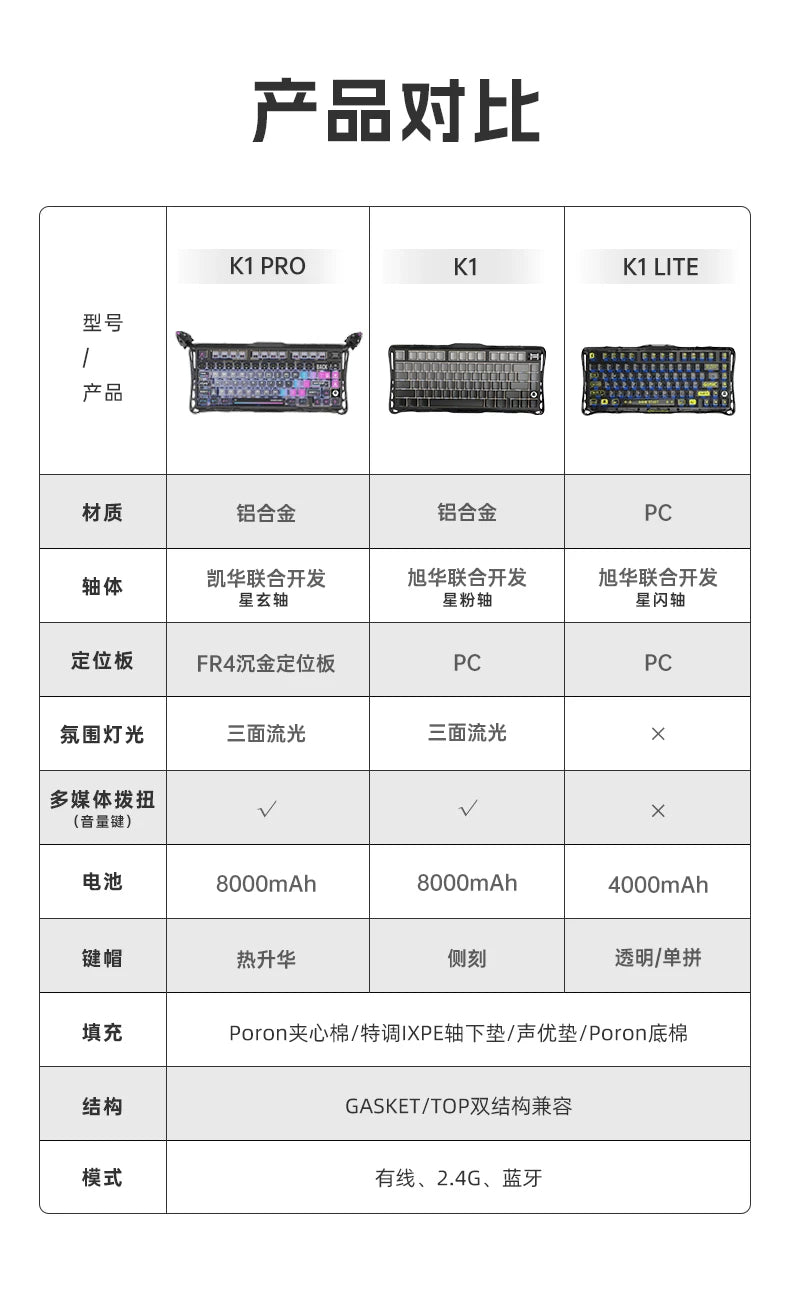 产品对比

| 型号 / 产品 | K1 PRO | K1 | K1 LITE |
|---|---|---|---|
| 材质 | 铝合金 | 铝合金 | PC |
| 轴体 | 凯华联合开发 星玄轴 | 旭华联合开发 星粉轴 | 旭华联合开发 星闪轴 |
| 定位板 | FR4沉金定位板 | PC | PC |
| 氛围灯光 | 三面流光 | 三面流光 | × |
| 多媒体拨扭 （音量键） | √ | √ | × |
| 电池 | 8000mAh | 8000mAh | 4000mAh |
| 键帽 | 热升华 | 侧刻 | 透明/单拼 |
| 填充 | Poron夹心棉/特调IXPE轴下垫/声优垫/Poron底棉 | | |
| 结构 | GASKET/TOP双结构兼容 | | |
| 模式 | 有线、2.4G、蓝牙 | | |